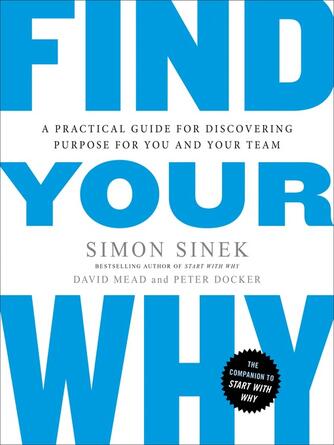 FIND

A PRACTICAL GUIDE FOR DISCOVERING PURPOSE FOR YOU AND YOUR TEAM

YOUR

SIMON SINEK

BESTSELLING AUTHOR OF START WITH WHY

DAVID MEAD and PETER DOCKER

WHY

THE COMPANION TO START WITH WHY